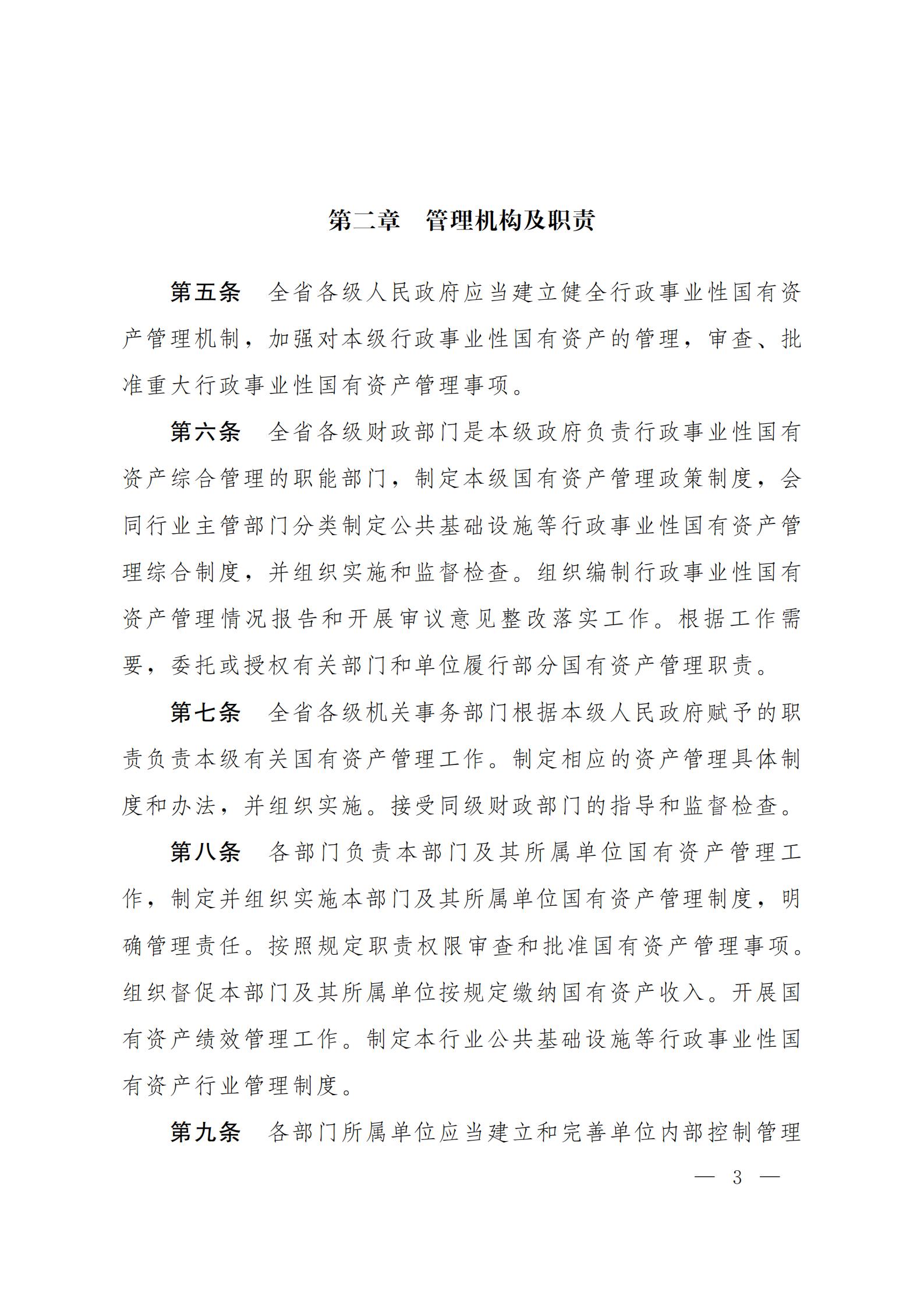 第二章　管理机构及职责

第五条　全省各级人民政府应当建立健全行政事业性国有资产管理机制，加强对本级行政事业性国有资产的管理，审查、批准重大行政事业性国有资产管理事项。

第六条　全省各级财政部门是本级政府负责行政事业性国有资产综合管理的职能部门，制定本级国有资产管理政策制度，会同行业主管部门分类制定公共基础设施等行政事业性国有资产管理综合制度，并组织实施和监督检查。组织编制行政事业性国有资产管理情况报告和开展审议意见整改落实工作。根据工作需要，委托或授权有关部门和单位履行部分国有资产管理职责。

第七条　全省各级机关事务部门根据本级人民政府赋予的职责负责本级有关国有资产管理工作。制定相应的资产管理具体制度和办法，并组织实施。接受同级财政部门的指导和监督检查。

第八条　各部门负责本部门及其所属单位国有资产管理工作，制定并组织实施本部门及其所属单位国有资产管理制度，明确管理责任。按照规定职责权限审查和批准国有资产管理事项。组织督促本部门及其所属单位按规定缴纳国有资产收入。开展国有资产绩效管理工作。制定本行业公共基础设施等行政事业性国有资产行业管理制度。

第九条　各部门所属单位应当建立和完善单位内部控制管理

— 3 —